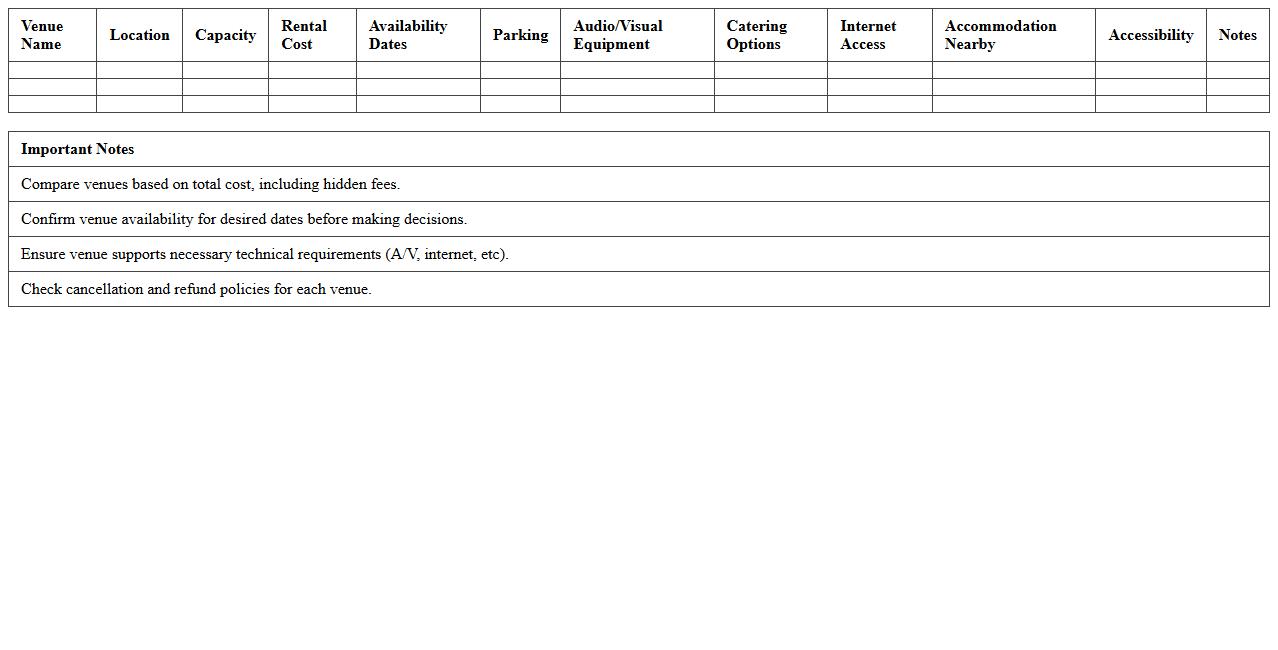 | Venue Name | Location | Capacity | Rental Cost | Availability Dates | Parking | Audio/Visual Equipment | Catering Options | Internet Access | Accommodation Nearby | Accessibility | Notes |
|---|---|---|---|---|---|---|---|---|---|---|---|
| | | | | | | | | | | | |
| | | | | | | | | | | | |
| | | | | | | | | | | | |

| Important Notes |
|---|
| Compare venues based on total cost, including hidden fees. |
| Confirm venue availability for desired dates before making decisions. |
| Ensure venue supports necessary technical requirements (A/V, internet, etc). |
| Check cancellation and refund policies for each venue. |